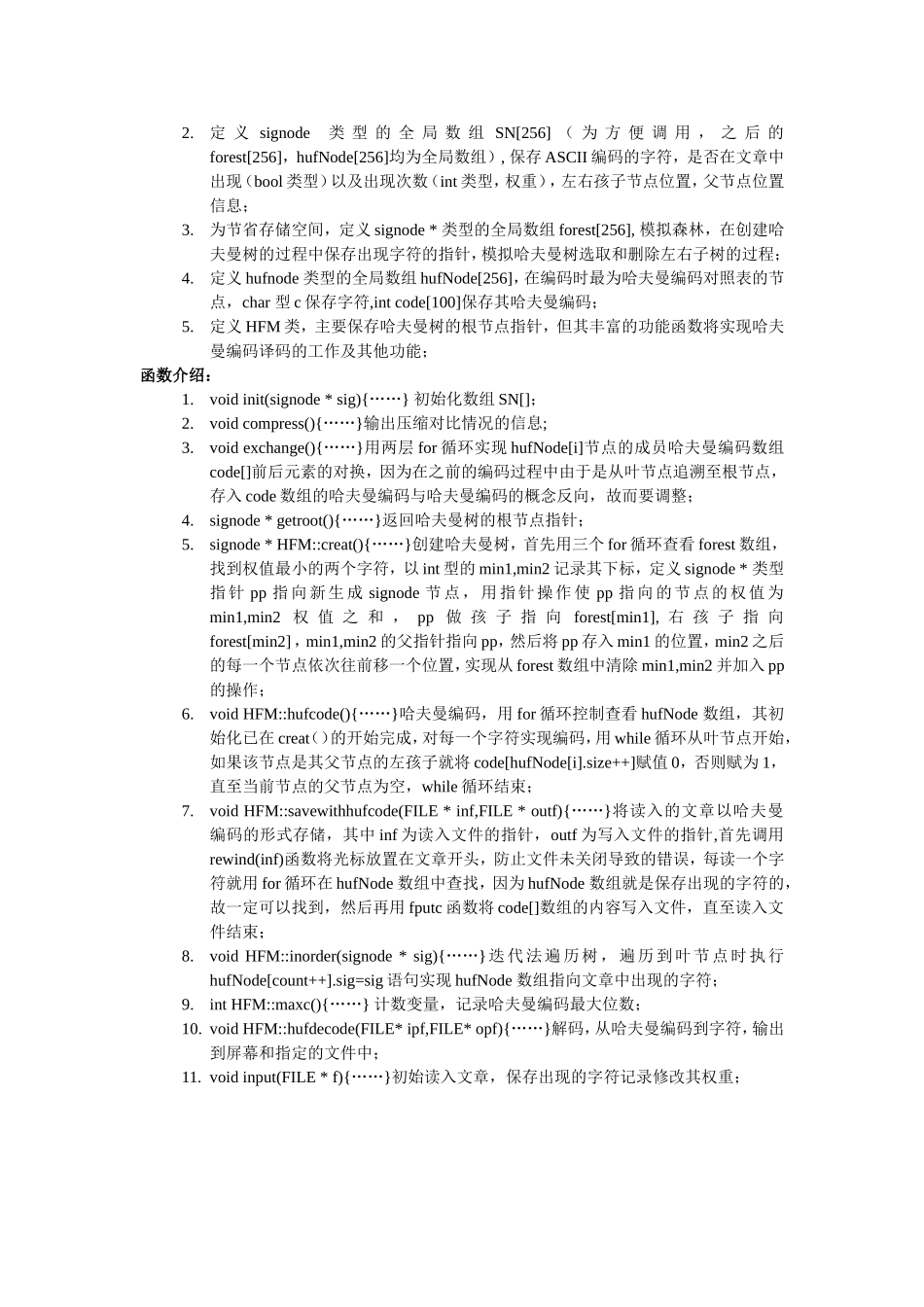 2. 定义 signode 类型的全局数组 SN[256]（为方便调用，之后的 forest[256]，hufNode[256]均为全局数组）, 保存 ASCII 编码的字符，是否在文章中出现（bool 类型）以及出现次数（int 类型，权重），左右孩子节点位置，父节点位置信息；

3. 为节省存储空间，定义 signode * 类型的全局数组 forest[256], 模拟森林，在创建哈夫曼树的过程中保存出现字符的指针，模拟哈夫曼树选取和删除左右子树的过程；

4. 定义 hufnode 类型的全局数组 hufNode[256]，在编码时最为哈夫曼编码对照表的节点，char 型 c 保存字符,int code[100]保存其哈夫曼编码；

5. 定义 HFM 类，主要保存哈夫曼树的根节点指针，但其丰富的功能函数将实现哈夫曼编码译码的工作及其他功能；

函数介绍：

1. void init(signode * sig){……} 初始化数组 SN[]；

2. void compress(){……}输出压缩对比情况的信息;

3. void exchange(){……}用两层 for 循环实现 hufNode[i]节点的成员哈夫曼编码数组 code[]前后元素的对换，因为在之前的编码过程中由于是从叶节点追溯至根节点，存入 code 数组的哈夫曼编码与哈夫曼编码的概念反向，故而要调整；

4. signode * getroot(){……}返回哈夫曼树的根节点指针；

5. signode * HFM::creat(){……}创建哈夫曼树，首先用三个 for 循环查看 forest 数组，找到权值最小的两个字符，以 int 型的 min1,min2 记录其下标，定义 signode * 类型指针 pp 指向新生成 signode 节点，用指针操作使 pp 指向的节点的权值为 min1,min2 权值之和，pp 做孩子指向 forest[min1], 右孩子指向 forest[min2]，min1,min2 的父指针指向 pp，然后将 pp 存入 min1 的位置，min2 之后的每一个节点依次往前移一个位置，实现从 forest 数组中清除 min1,min2 并加入 pp 的操作；

6. void HFM::hufcode(){……}哈夫曼编码，用 for 循环控制查看 hufNode 数组，其初始化已在 creat()的开始完成，对每一个字符实现编码，用 while 循环从叶节点开始，如果该节点是其父节点的左孩子就将 code[hufNode[i].size++]赋值 0，否则赋为 1，直至当前节点的父节点为空，while 循环结束；

7. void HFM::savewithhufcode(FILE * inf,FILE * outf){……}将读入的文章以哈夫曼编码的形式存储，其中 inf 为读入文件的指针，outf 为写入文件的指针,首先调用 rewind(inf)函数将光标放置在文章开头，防止文件未关闭导致的错误，每读一个字符就用 for 循环在 hufNode 数组中查找，因为 hufNode 数组就是保存出现的字符的，故一定可以找到，然后再用 fputc 函数将 code[]数组的内容写入文件，直至读入文件结束；

8. void HFM::inorder(signode * sig){……}迭代法遍历树，遍历到叶节点时执行 hufNode[count++].sig=sig 语句实现 hufNode 数组指向文章中出现的字符；

9. int HFM::maxc(){……} 计数变量，记录哈夫曼编码最大位数；

10. void HFM::hufdecode(FILE* ipf,FILE* opf){……}解码，从哈夫曼编码到字符，输出到屏幕和指定的文件中；

11. void input(FILE * f){……}初始读入文章，保存出现的字符记录修改其权重；